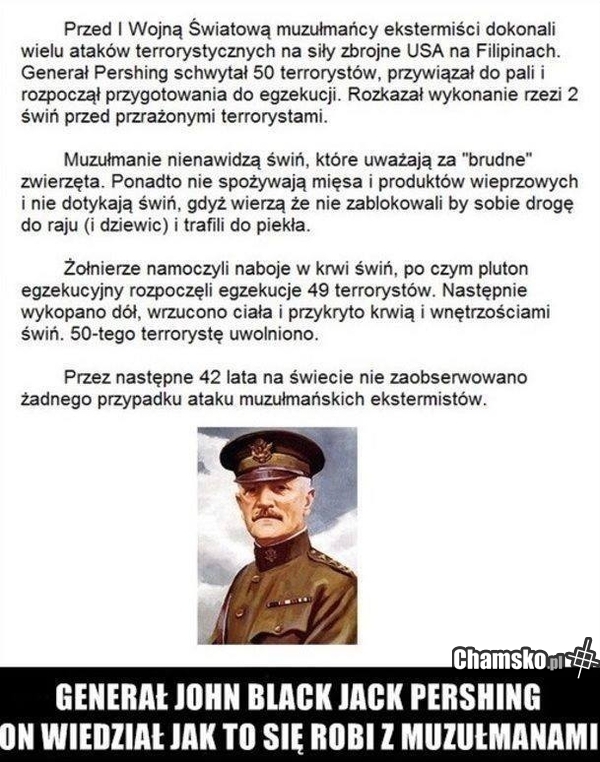 Przed I Wojną Światową muzułmańcy ekstermiści dokonali wielu ataków terrorystycznych na siły zbrojne USA na Filipinach. Generał Pershing schwytał 50 terrorystów, przywiązał do pali i rozpoczął przygotowania do egzekucji. Rozkazał wykonanie rzezi 2 świń przed przrażonymi terrorystami.

Muzułmanie nienawidzą świń, które uważają za "brudne" zwierzęta. Ponadto nie spożywają mięsa i produktów wieprzowych i nie dotykają świń, gdyż wierzą że nie zablokowali by sobie drogę do raju (i dziewic) i trafili do piekła.

Żołnierze namoczyli naboje w krwi świń, po czym pluton egzekucyjny rozpoczęli egzekucje 49 terrorystów. Następnie wykopano dół, wrzucono ciała i przykryto krwią i wnętrzościami świń. 50-tego terrorystę uwolniono.

Przez następne 42 lata na świecie nie zaobserwowano żadnego przypadku ataku muzułmańskich ekstermistów.

Chamsko.pl

GENERAŁ JOHN BLACK JACK PERSHING
ON WIEDZIAŁ JAK TO SIĘ ROBI Z MUZUŁMANAMI